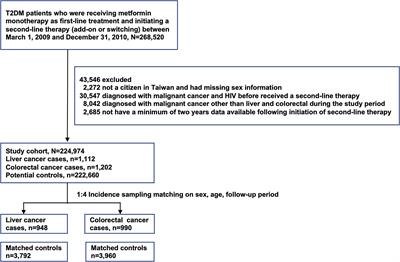 T2DM patients who were receiving metformin monotherapy as first-line treatment and initiating a second-line therapy (add-on or switching) between March 1, 2009 and December 31, 2010, N=268,520

43,546 excluded
2,272 not a citizen in Taiwan and had missing sex information
30,547 diagnosed with malignant cancer and HIV before received a second-line therapy
8,042 diagnosed with malignant cancer other than liver and colorectal during the study period
2,685 not have a minimum of two years data available following initiation of second-line therapy

Study cohort, N=224,974
Liver cancer cases, n=1,112
Colorectal cancer cases, n=1,202
Potential controls, n=222,660

1:4 Incidence sampling matching on sex, age, follow-up period

Liver cancer cases, n=948

Colorectal cancer cases, n=990

Matched controls n=3,792

Matched controls n=3,960